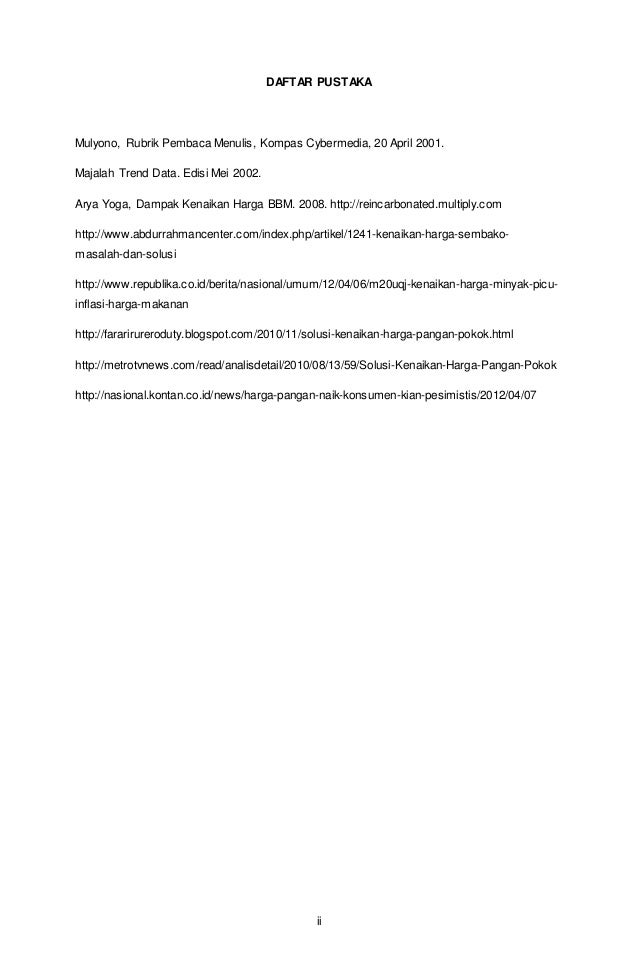 DAFTAR PUSTAKA

Mulyono, Rubrik Pembaca Menulis, Kompas Cybermedia, 20 April 2001.

Majalah Trend Data. Edisi Mei 2002.

Arya Yoga, Dampak Kenaikan Harga BBM. 2008. http://reincarbonated.multiply.com

http://www.abdurrahmancenter.com/index.php/artikel/1241-kenaikan-harga-sembako-masalah-dan-solusi

http://www.republika.co.id/berita/nasional/umum/12/04/06/m20uqj-kenaikan-harga-minyak-picu-inflasi-harga-makanan

http://fararirureroduty.blogspot.com/2010/11/solusi-kenaikan-harga-pangan-pokok.html

http://metrotvnews.com/read/analisdetail/2010/08/13/59/Solusi-Kenaikan-Harga-Pangan-Pokok

http://nasional.kontan.co.id/news/harga-pangan-naik-konsumen-kian-pesimistis/2012/04/07

ii